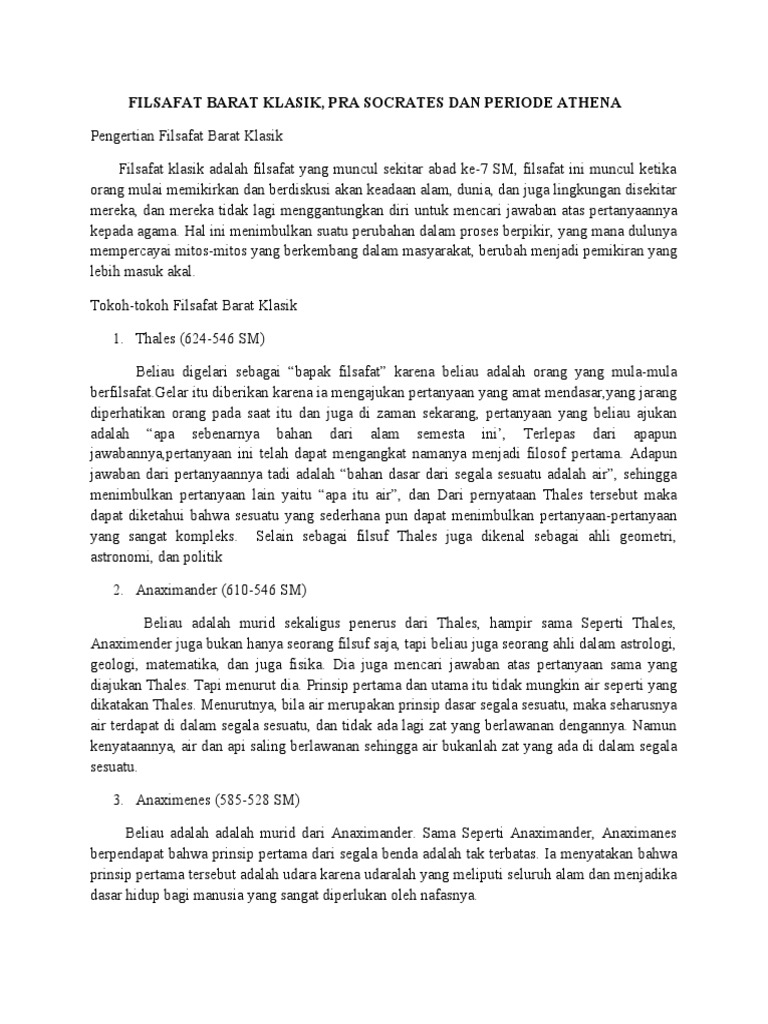 FILSAFAT BARAT KLASIK, PRA SOCRATES DAN PERIODE ATHENA

Pengertian Filsafat Barat Klasik

Filsafat klasik adalah filsafat yang muncul sekitar abad ke-7 SM, filsafat ini muncul ketika orang mulai memikirkan dan berdiskusi akan keadaan alam, dunia, dan juga lingkungan disekitar mereka, dan mereka tidak lagi menggantungkan diri untuk mencari jawaban atas pertanyaannya kepada agama. Hal ini menimbulkan suatu perubahan dalam proses berpikir, yang mana dulunya mempercayai mitos-mitos yang berkembang dalam masyarakat, berubah menjadi pemikiran yang lebih masuk akal.

Tokoh-tokoh Filsafat Barat Klasik

1. Thales (624-546 SM)

Beliau digelari sebagai "bapak filsafat" karena beliau adalah orang yang mula-mula berfilsafat.Gelar itu diberikan karena ia mengajukan pertanyaan yang amat mendasar,yang jarang diperhatikan orang pada saat itu dan juga di zaman sekarang, pertanyaan yang beliau ajukan adalah "apa sebenarnya bahan dari alam semesta ini', Terlepas dari apapun jawabannya,pertanyaan ini telah dapat mengangkat namanya menjadi filosof pertama. Adapun jawaban dari pertanyaannya tadi adalah "bahan dasar dari segala sesuatu adalah air", sehingga menimbulkan pertanyaan lain yaitu "apa itu air", dan Dari pernyataan Thales tersebut maka dapat diketahui bahwa sesuatu yang sederhana pun dapat menimbulkan pertanyaan-pertanyaan yang sangat kompleks. Selain sebagai filsuf Thales juga dikenal sebagai ahli geometri, astronomi, dan politik

2. Anaximander (610-546 SM)

Beliau adalah murid sekaligus penerus dari Thales, hampir sama Seperti Thales, Anaximender juga bukan hanya seorang filsuf saja, tapi beliau juga seorang ahli dalam astrologi, geologi, matematika, dan juga fisika. Dia juga mencari jawaban atas pertanyaan sama yang diajukan Thales. Tapi menurut dia. Prinsip pertama dan utama itu tidak mungkin air seperti yang dikatakan Thales. Menurutnya, bila air merupakan prinsip dasar segala sesuatu, maka seharusnya air terdapat di dalam segala sesuatu, dan tidak ada lagi zat yang berlawanan dengannya. Namun kenyataannya, air dan api saling berlawanan sehingga air bukanlah zat yang ada di dalam segala sesuatu.

3. Anaximenes (585-528 SM)

Beliau adalah adalah murid dari Anaximander. Sama Seperti Anaximander, Anaximanes berpendapat bahwa prinsip pertama dari segala benda adalah tak terbatas. Ia menyatakan bahwa prinsip pertama tersebut adalah udara karena udaralah yang meliputi seluruh alam dan menjadika dasar hidup bagi manusia yang sangat diperlukan oleh nafasnya.